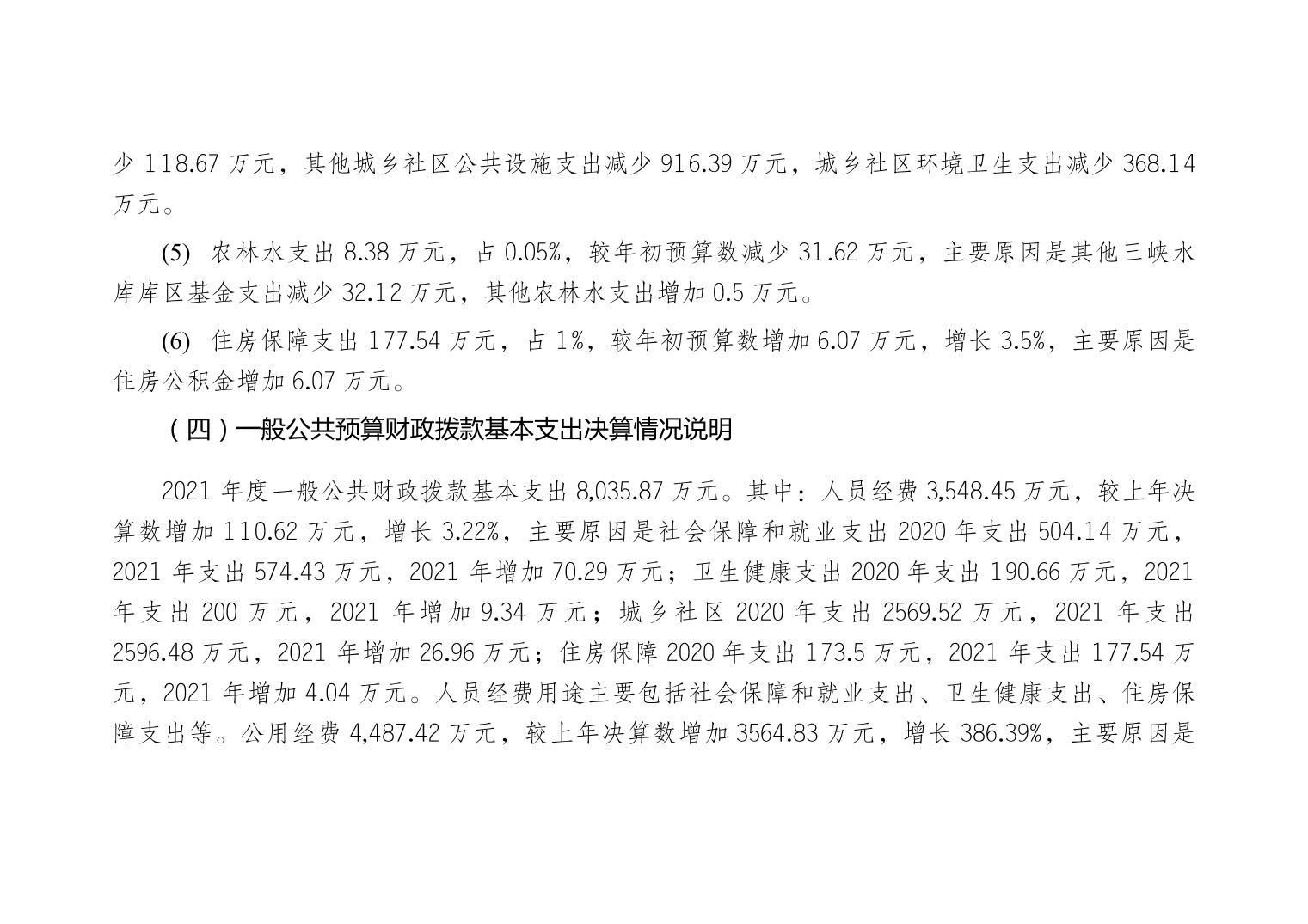 少 118.67 万元，其他城乡社区公共设施支出减少 916.39 万元，城乡社区环境卫生支出减少 368.14 万元。

(5) 农林水支出 8.38 万元，占 0.05%，较年初预算数减少 31.62 万元，主要原因是其他三峡水库库区基金支出减少 32.12 万元，其他农林水支出增加 0.5 万元。

(6) 住房保障支出 177.54 万元，占 1%，较年初预算数增加 6.07 万元，增长 3.5%，主要原因是住房公积金增加 6.07 万元。

（四）一般公共预算财政拨款基本支出决算情况说明

2021 年度一般公共财政拨款基本支出 8,035.87 万元。其中：人员经费 3,548.45 万元，较上年决算数增加 110.62 万元，增长 3.22%，主要原因是社会保障和就业支出 2020 年支出 504.14 万元，2021 年支出 574.43 万元，2021 年增加 70.29 万元；卫生健康支出 2020 年支出 190.66 万元，2021 年支出 200 万元，2021 年增加 9.34 万元；城乡社区 2020 年支出 2569.52 万元，2021 年支出 2596.48 万元，2021 年增加 26.96 万元；住房保障 2020 年支出 173.5 万元，2021 年支出 177.54 万元，2021 年增加 4.04 万元。人员经费用途主要包括社会保障和就业支出、卫生健康支出、住房保障支出等。公用经费 4,487.42 万元，较上年决算数增加 3564.83 万元，增长 386.39%，主要原因是